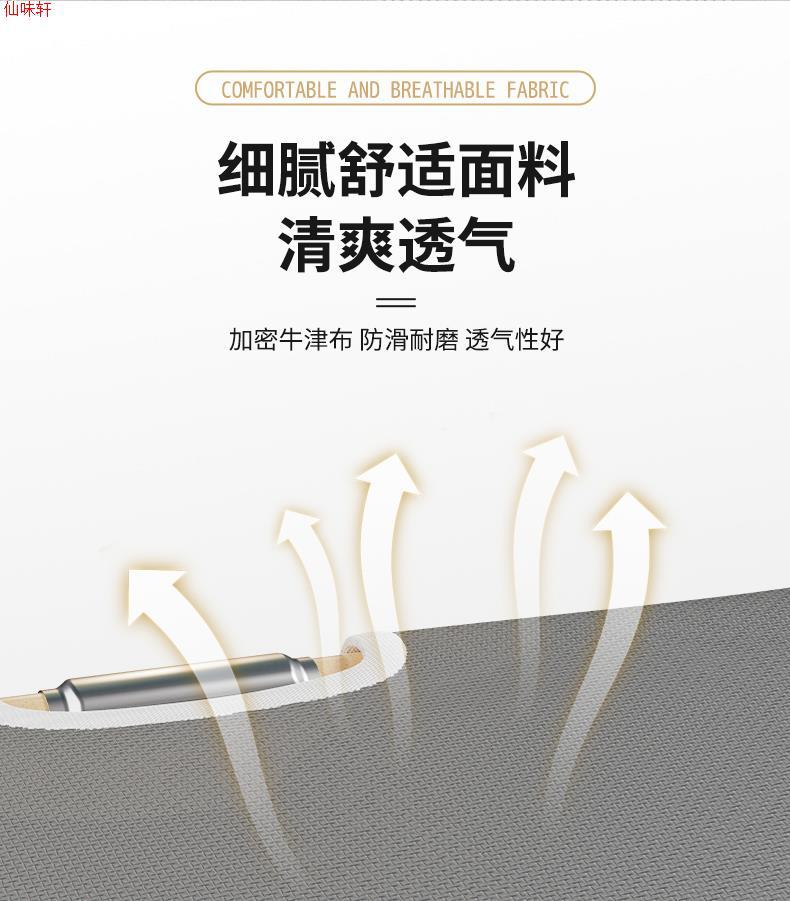 仙味轩

COMFORTABLE AND BREATHABLE FABRIC

细腻舒适面料
清爽透气

加密牛津布 防滑耐磨 透气性好